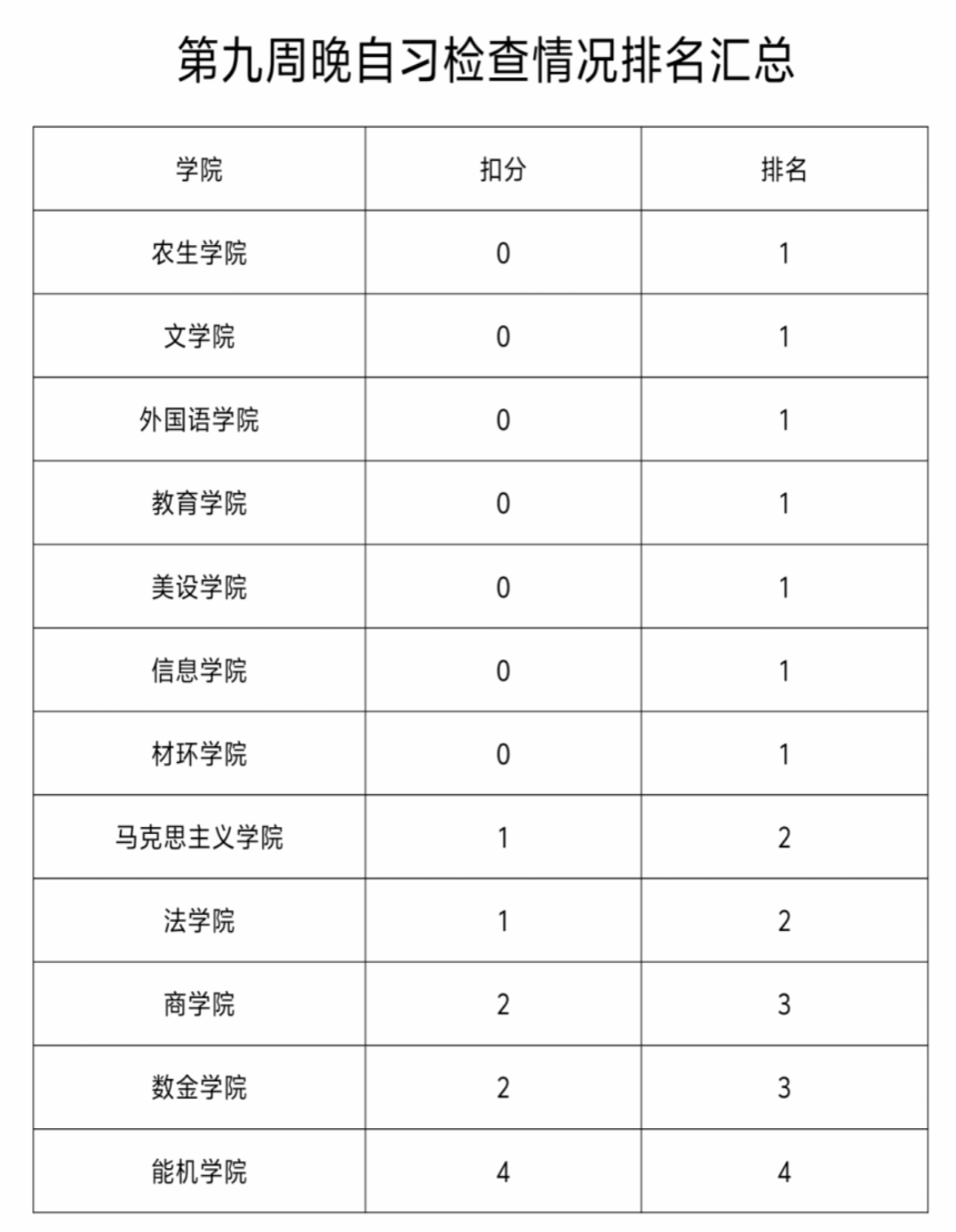 第九周晚自习检查情况排名汇总

| 学院 | 扣分 | 排名 |
|---|---|---|
| 农生学院 | 0 | 1 |
| 文学院 | 0 | 1 |
| 外国语学院 | 0 | 1 |
| 教育学院 | 0 | 1 |
| 美设学院 | 0 | 1 |
| 信息学院 | 0 | 1 |
| 材环学院 | 0 | 1 |
| 马克思主义学院 | 1 | 2 |
| 法学院 | 1 | 2 |
| 商学院 | 2 | 3 |
| 数金学院 | 2 | 3 |
| 能机学院 | 4 | 4 |